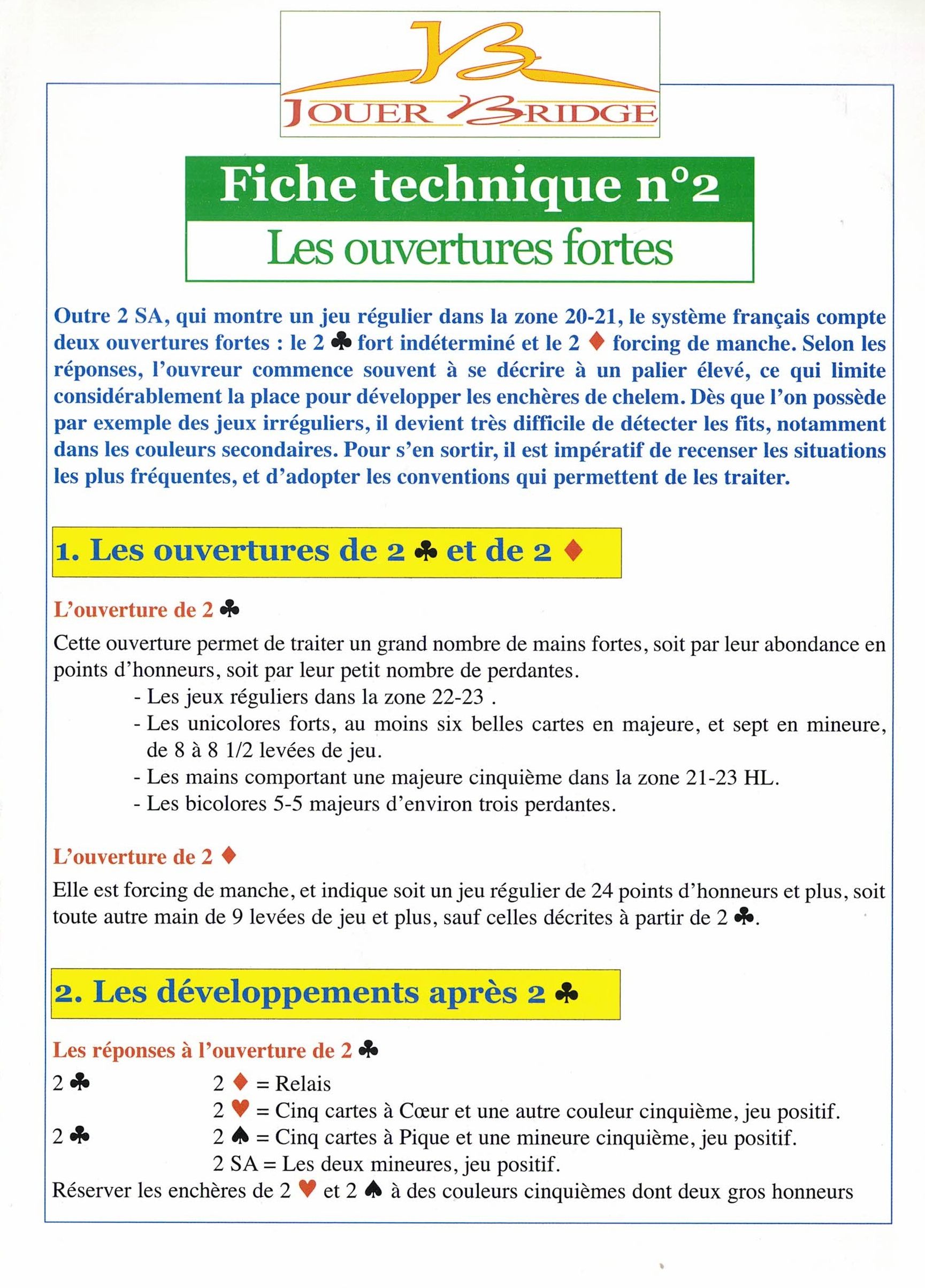 JB
JOUER BRIDGE

Fiche technique n°2
Les ouvertures fortes

Outre 2 SA, qui montre un jeu régulier dans la zone 20-21, le système français compte deux ouvertures fortes : le 2 ♣ fort indéterminé et le 2 ♦ forcing de manche. Selon les réponses, l'ouvreur commence souvent à se décrire à un palier élevé, ce qui limite considérablement la place pour développer les enchères de chelem. Dès que l'on possède par exemple des jeux irréguliers, il devient très difficile de détecter les fits, notamment dans les couleurs secondaires. Pour s'en sortir, il est impératif de recenser les situations les plus fréquentes, et d'adopter les conventions qui permettent de les traiter.

1. Les ouvertures de 2 ♣ et de 2 ♦

L'ouverture de 2 ♣

Cette ouverture permet de traiter un grand nombre de mains fortes, soit par leur abondance en points d'honneurs, soit par leur petit nombre de perdantes.
- Les jeux réguliers dans la zone 22-23 .
- Les unicolores forts, au moins six belles cartes en majeure, et sept en mineure, de 8 à 8 1/2 levées de jeu.
- Les mains comportant une majeure cinquième dans la zone 21-23 HL.
- Les bicolores 5-5 majeurs d'environ trois perdantes.

L'ouverture de 2 ♦

Elle est forcing de manche, et indique soit un jeu régulier de 24 points d'honneurs et plus, soit toute autre main de 9 levées de jeu et plus, sauf celles décrites à partir de 2 ♣.

2. Les développements après 2 ♣

Les réponses à l'ouverture de 2 ♣

2 ♣ 2 ♦ = Relais
2 ♥ = Cinq cartes à Cœur et une autre couleur cinquième, jeu positif.
2 ♣ 2 ♠ = Cinq cartes à Pique et une mineure cinquième, jeu positif.
2 SA = Les deux mineures, jeu positif.
Réserver les enchères de 2 ♥ et 2 ♠ à des couleurs cinquièmes dont deux gros honneurs